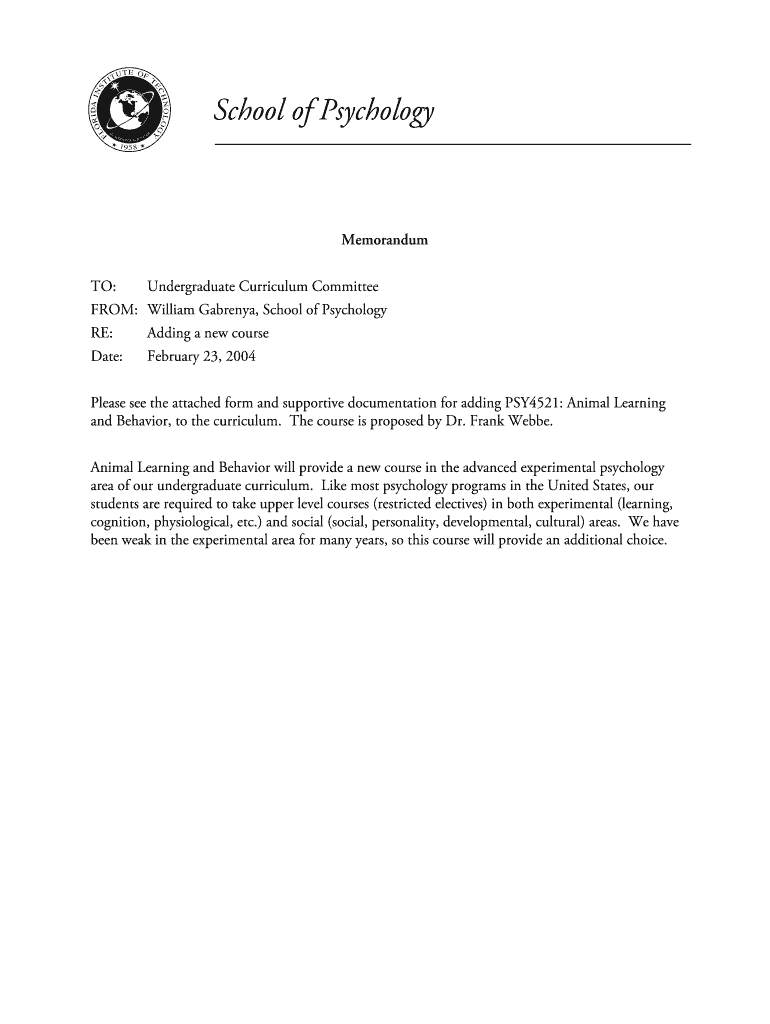 FLORIDA INSTITUTE OF TECHNOLOGY
1958

School of Psychology

Memorandum

TO: Undergraduate Curriculum Committee
FROM: William Gabrenya, School of Psychology
RE: Adding a new course
Date: February 23, 2004

Please see the attached form and supportive documentation for adding PSY4521: Animal Learning and Behavior, to the curriculum. The course is proposed by Dr. Frank Webbe.

Animal Learning and Behavior will provide a new course in the advanced experimental psychology area of our undergraduate curriculum. Like most psychology programs in the United States, our students are required to take upper level courses (restricted electives) in both experimental (learning, cognition, physiological, etc.) and social (social, personality, developmental, cultural) areas. We have been weak in the experimental area for many years, so this course will provide an additional choice.